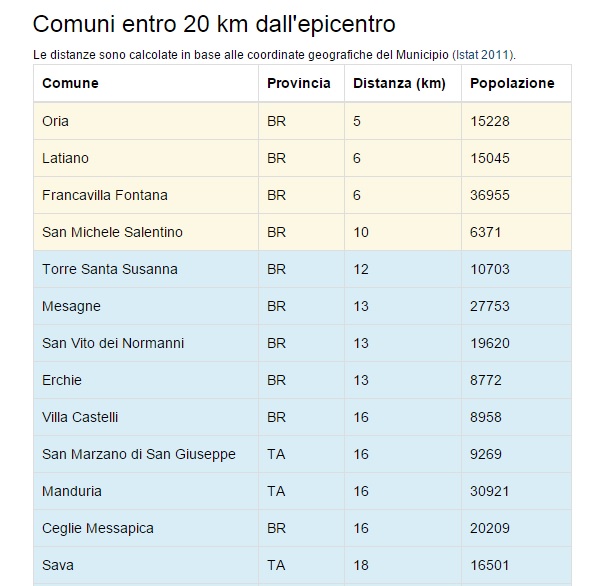 Comuni entro 20 km dall'epicentro

Le distanze sono calcolate in base alle coordinate geografiche del Municipio (Istat 2011).

| Comune | Provincia | Distanza (km) | Popolazione |
|---|---|---|---|
| Oria | BR | 5 | 15228 |
| Latiano | BR | 6 | 15045 |
| Francavilla Fontana | BR | 6 | 36955 |
| San Michele Salentino | BR | 10 | 6371 |
| Torre Santa Susanna | BR | 12 | 10703 |
| Mesagne | BR | 13 | 27753 |
| San Vito dei Normanni | BR | 13 | 19620 |
| Erchie | BR | 13 | 8772 |
| Villa Castelli | BR | 16 | 8958 |
| San Marzano di San Giuseppe | TA | 16 | 9269 |
| Manduria | TA | 16 | 30921 |
| Ceglie Messapica | BR | 16 | 20209 |
| Sava | TA | 18 | 16501 |